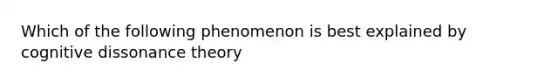 Which of the following phenomenon is best explained by cognitive dissonance theory